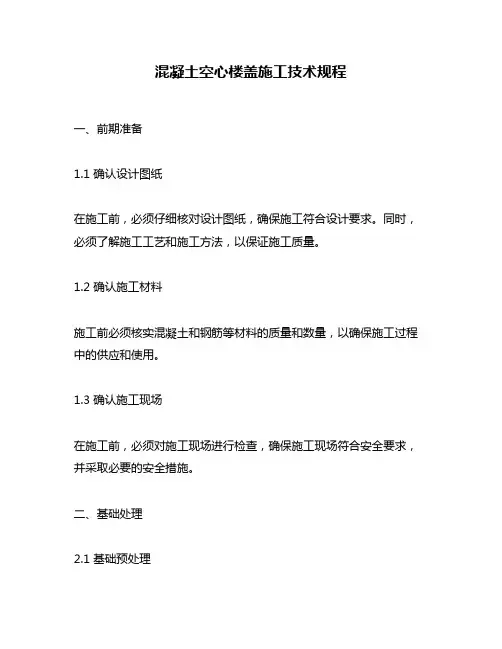 混凝土空心楼盖施工技术规程

一、前期准备

1.1 确认设计图纸

在施工前，必须仔细核对设计图纸，确保施工符合设计要求。同时，必须了解施工工艺和施工方法，以保证施工质量。

1.2 确认施工材料

施工前必须核实混凝土和钢筋等材料的质量和数量，以确保施工过程中的供应和使用。

1.3 确认施工现场

在施工前，必须对施工现场进行检查，确保施工现场符合安全要求，并采取必要的安全措施。

二、基础处理

2.1 基础预处理